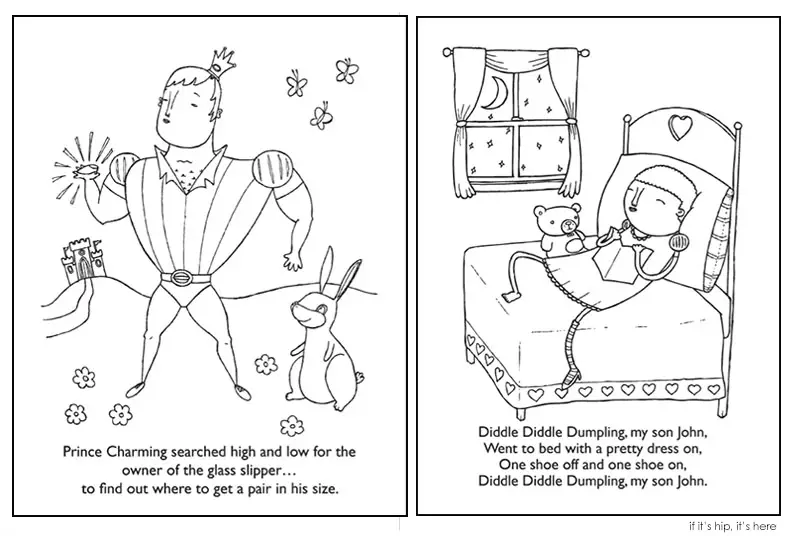 Prince Charming searched high and low for the owner of the glass slipper… to find out where to get a pair in his size.

Diddle Diddle Dumpling, my son John,
Went to bed with a pretty dress on,
One shoe off and one shoe on,
Diddle Diddle Dumpling, my son John.

if it's hip, it's here